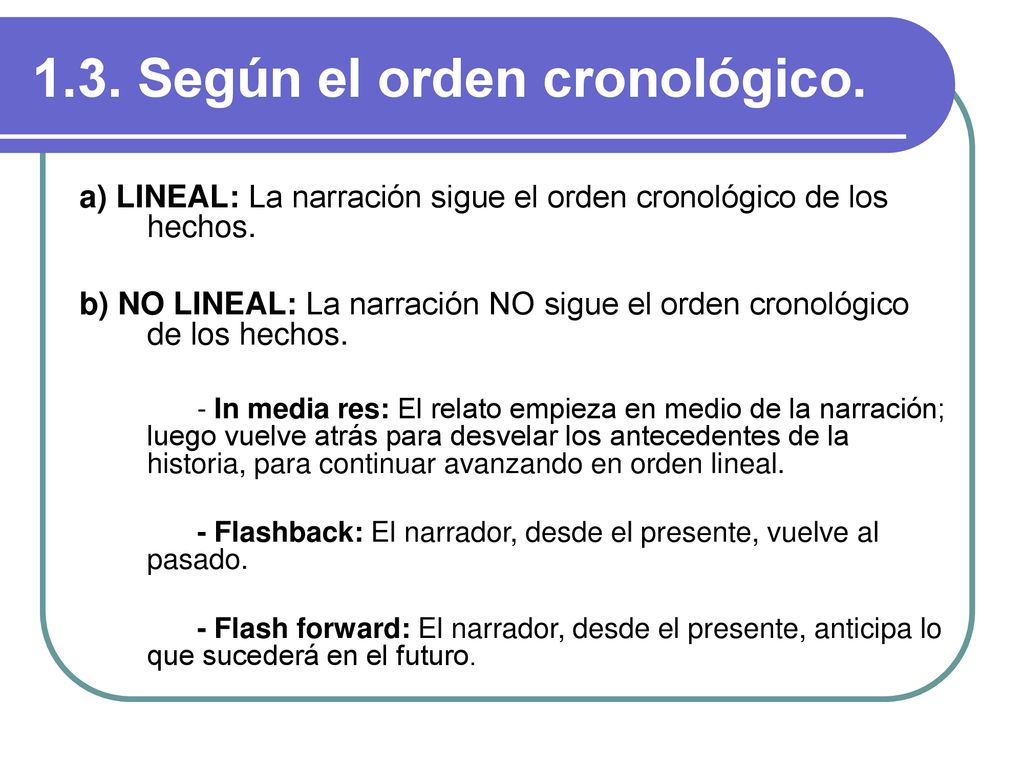 1.3. Según el orden cronológico.

a) LINEAL: La narración sigue el orden cronológico de los hechos.

b) NO LINEAL: La narración NO sigue el orden cronológico de los hechos.

- In media res: El relato empieza en medio de la narración; luego vuelve atrás para desvelar los antecedentes de la historia, para continuar avanzando en orden lineal.

- Flashback: El narrador, desde el presente, vuelve al pasado.

- Flash forward: El narrador, desde el presente, anticipa lo que sucederá en el futuro.